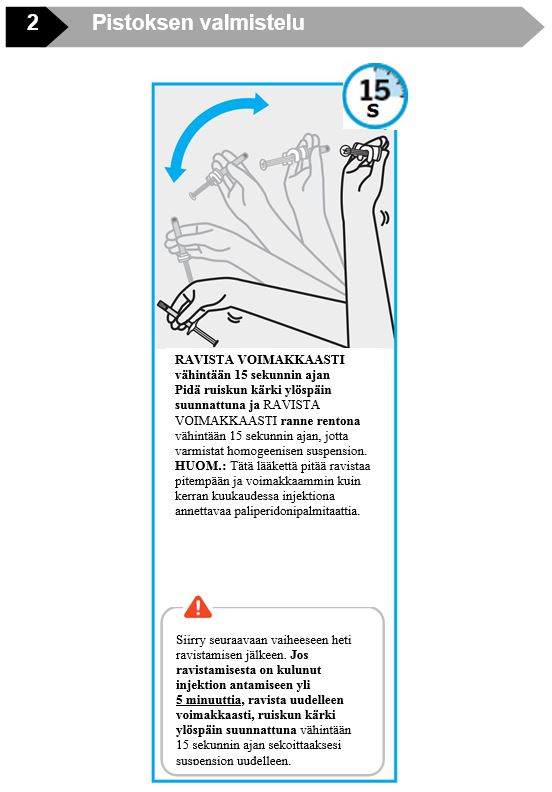 2 Pistoksen valmistelu

15 s

RAVISTA VOIMAKKAASTI vähintään 15 sekunnin ajan
Pidä ruiskun kärki ylöspäin suunnattuna ja RAVISTA VOIMAKKAASTI ranne rentona vähintään 15 sekunnin ajan, jotta varmistat homogeenisen suspension.
HUOM.: Tätä lääkettä pitää ravistaa pitempään ja voimakkaammin kuin kerran kuukaudessa injektiona annettavaa paliperidonipalmitaattia.

Siirry seuraavaan vaiheeseen heti ravistamisen jälkeen. Jos ravistamisesta on kulunut injektion antamiseen yli 5 minuuttia, ravista uudelleen voimakkaasti, ruiskun kärki ylöspäin suunnattuna vähintään 15 sekunnin ajan sekoittaaksesi suspension uudelleen.